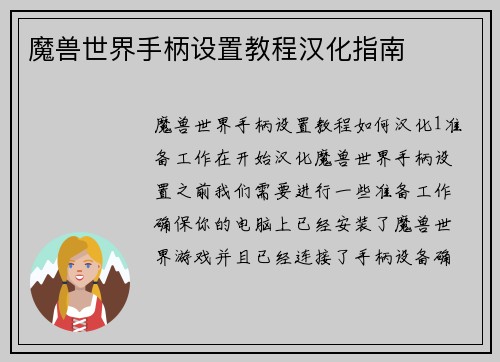 魔兽世界手柄设置教程汉化指南

魔兽世界手柄设置教程如何汉化1准备工作在开始汉化魔兽世界手柄设置之前我们需要进行一些准备工作确保你的电脑上已经安装了魔兽世界游戏并且已经连接了手柄设备确